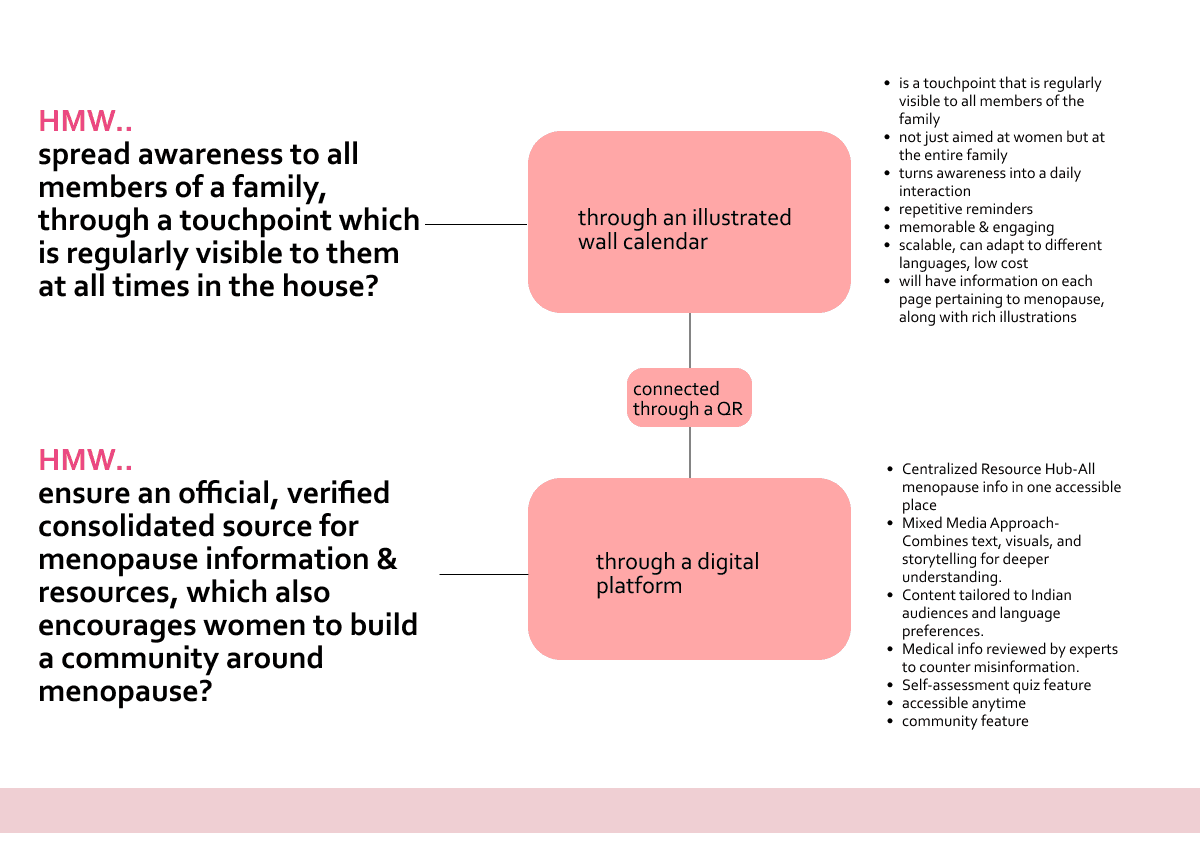 HMW..
spread awareness to all members of a family, through a touchpoint which is regularly visible to them at all times in the house?

through an illustrated wall calendar

- is a touchpoint that is regularly visible to all members of the family
- not just aimed at women but at the entire family
- turns awareness into a daily interaction
- repetitive reminders
- memorable & engaging
- scalable, can adapt to different languages, low cost
- will have information on each page pertaining to menopause, along with rich illustrations

connected through a QR

HMW..
ensure an official, verified consolidated source for menopause information & resources, which also encourages women to build a community around menopause?

through a digital platform

- Centralized Resource Hub-All menopause info in one accessible place
- Mixed Media Approach-Combines text, visuals, and storytelling for deeper understanding.
- Content tailored to Indian audiences and language preferences.
- Medical info reviewed by experts to counter misinformation.
- Self-assessment quiz feature
- accessible anytime
- community feature